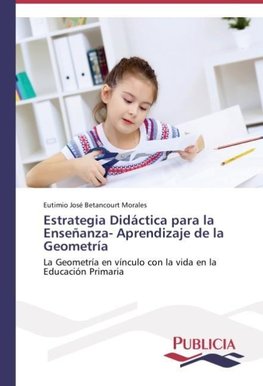 Eutimio José Betancourt Morales

Estrategia Didáctica para la Enseñanza- Aprendizaje de la Geometría

La Geometría en vínculo con la vida en la Educación Primaria

PUBLICIA